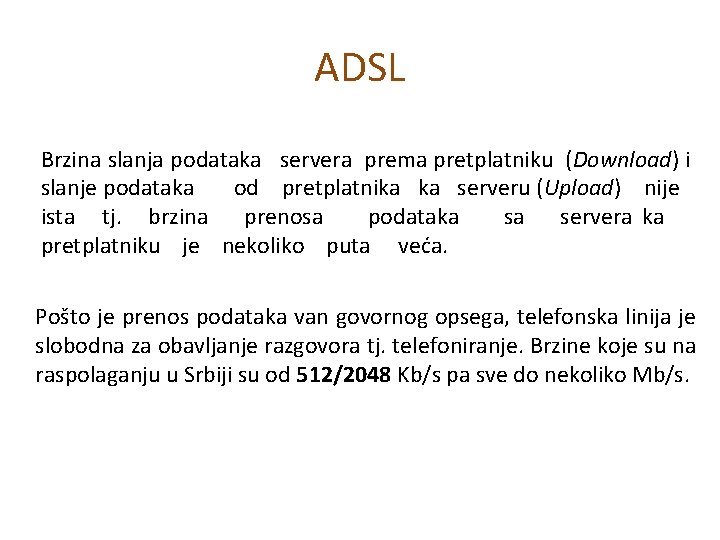 ADSL

Brzina slanja podataka servera prema pretplatniku (Download) i slanje podataka od pretplatnika ka serveru (Upload) nije ista tj. brzina prenosa podataka sa servera ka pretplatniku je nekoliko puta veća.

Pošto je prenos podataka van govornog opsega, telefonska linija je slobodna za obavljanje razgovora tj. telefoniranje. Brzine koje su na raspolaganju u Srbiji su od 512/2048 Kb/s pa sve do nekoliko Mb/s.